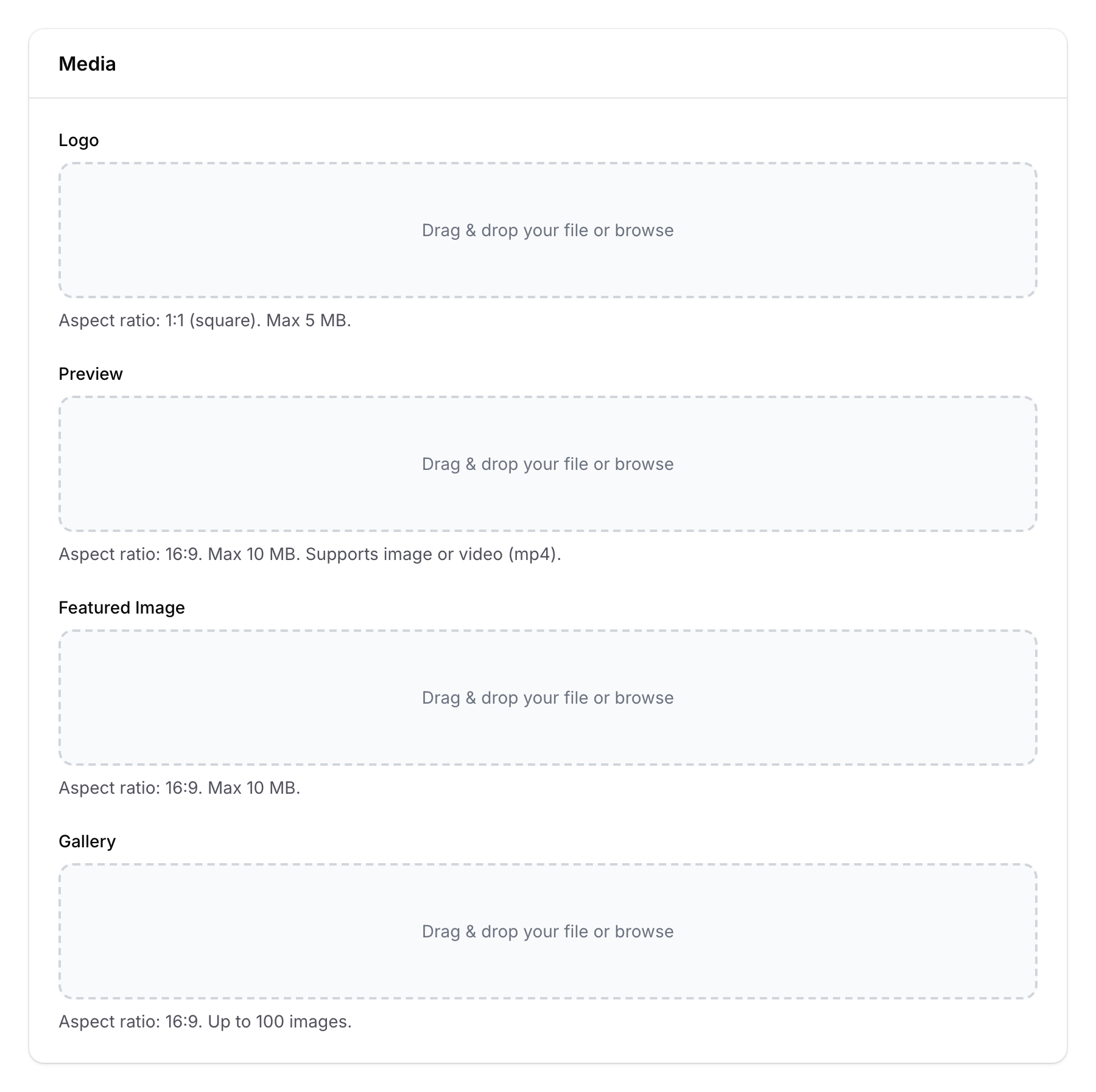 Media

Logo

Drag & drop your file or browse

Aspect ratio: 1:1 (square). Max 5 MB.

Preview

Drag & drop your file or browse

Aspect ratio: 16:9. Max 10 MB. Supports image or video (mp4).

Featured Image

Drag & drop your file or browse

Aspect ratio: 16:9. Max 10 MB.

Gallery

Drag & drop your file or browse

Aspect ratio: 16:9. Up to 100 images.